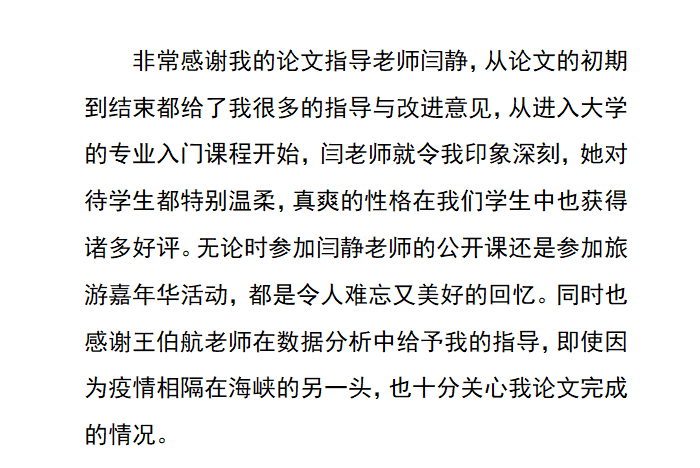 非常感谢我的论文指导老师闫静，从论文的初期到结束都给了我很多的指导与改进意见，从进入大学的专业入门课程开始，闫老师就令我印象深刻，她对待学生都特别温柔，真爽的性格在我们学生中也获得诸多好评。无论时参加闫静老师的公开课还是参加旅游嘉年华活动，都是令人难忘又美好的回忆。同时也感谢王伯航老师在数据分析中给予我的指导，即使因为疫情相隔在海峡的另一头，也十分关心我论文完成的情况。